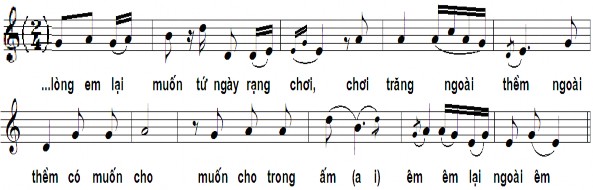 $\frac{2}{4}$

...lòng em lại muốn từ ngày rạng chơi, chơi trăng ngoài thềm ngoài

thềm có muốn cho muốn cho trong ấm (a i) êm êm lại ngoài êm